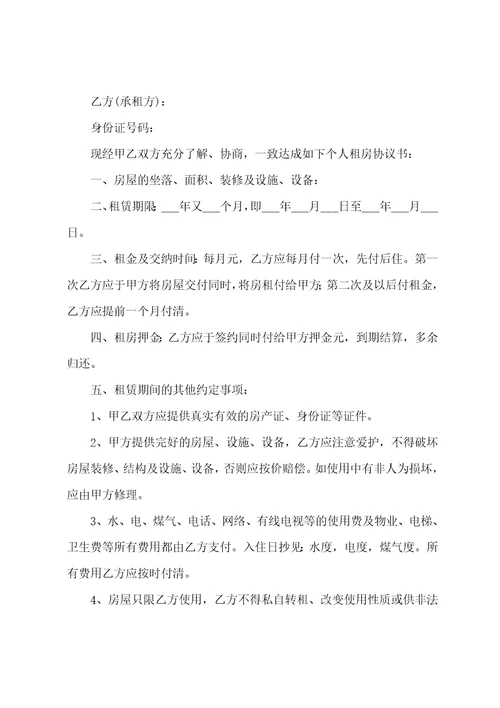 乙方(承租方)：

身份证号码：

现经甲乙双方充分了解、协商，一致达成如下个人租房协议书：

一、房屋的坐落、面积、装修及设施、设备：

二、租赁期限：___年又___个月，即___年___月___日至___年___月___日。

三、租金及交纳时间：每月元，乙方应每月付一次，先付后住。第一次乙方应于甲方将房屋交付同时，将房租付给甲方；第二次及以后付租金，乙方应提前一个月付清。

四、租房押金：乙方应于签约同时付给甲方押金元，到期结算，多余归还。

五、租赁期间的其他约定事项：

1、甲乙双方应提供真实有效的房产证、身份证等证件。

2、甲方提供完好的房屋、设施、设备，乙方应注意爱护，不得破坏房屋装修、结构及设施、设备，否则应按价赔偿。如使用中有非人为损坏，应由甲方修理。

3、水、电、煤气、电话、网络、有线电视等的使用费及物业、电梯、卫生费等所有费用都由乙方支付。入住日抄见：水度，电度，煤气度。所有费用乙方应按时付清。

4、房屋只限乙方使用，乙方不得私自转租、改变使用性质或供非法